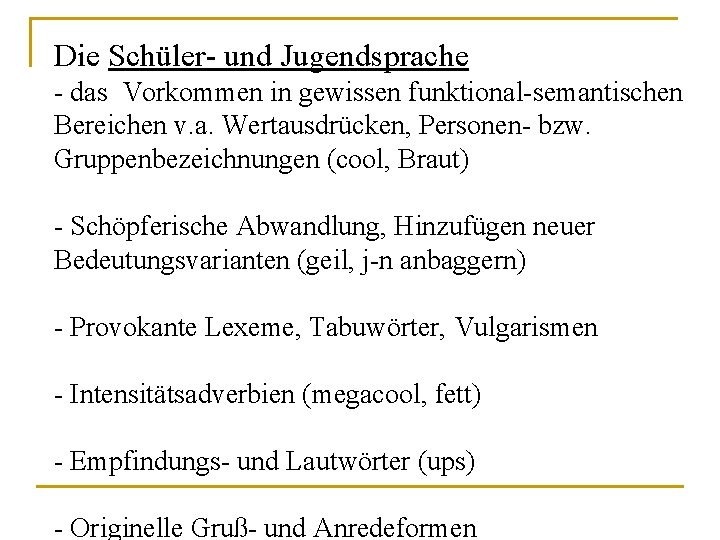 Die Schüler- und Jugendsprache
- das Vorkommen in gewissen funktional-semantischen Bereichen v.a. Wertausdrücken, Personen- bzw. Gruppenbezeichnungen (cool, Braut)

- Schöpferische Abwandlung, Hinzufügen neuer Bedeutungsvarianten (geil, j-n anbaggern)

- Provokante Lexeme, Tabuwörter, Vulgarismen

- Intensitätsadverbien (megacool, fett)

- Empfindungs- und Lautwörter (ups)

- Originelle Gruß- und Anredeformen